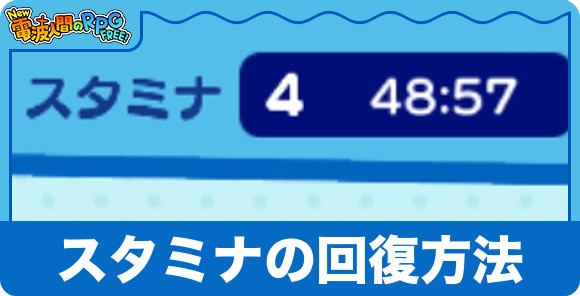 New 電波人間のRPG FREE!

スタミナ 4 48:57

スタミナの回復方法